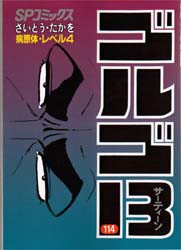 SPコミックス
さいとう・たかを
病原体・レベル4

ゴルゴ13
サーティーン
114